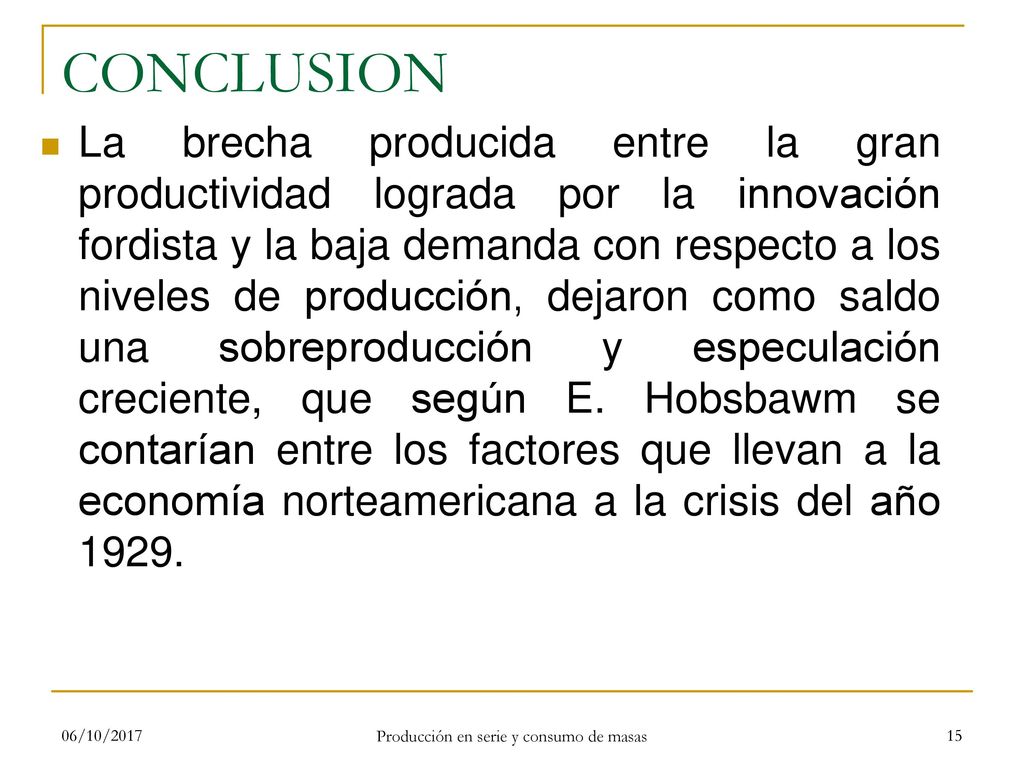 CONCLUSION

La brecha producida entre la gran productividad lograda por la innovación fordista y la baja demanda con respecto a los niveles de producción, dejaron como saldo una sobreproducción y especulación creciente, que según E. Hobsbawm se contarían entre los factores que llevan a la economía norteamericana a la crisis del año 1929.

06/10/2017

Producción en serie y consumo de masas

15